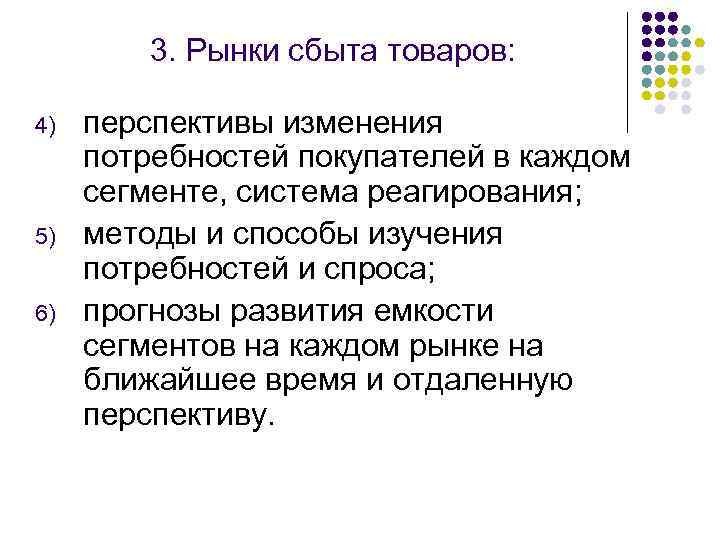 3. Рынки сбыта товаров:

4) перспективы изменения потребностей покупателей в каждом сегменте, система реагирования;

5) методы и способы изучения потребностей и спроса;

6) прогнозы развития емкости сегментов на каждом рынке на ближайшее время и отдаленную перспективу.